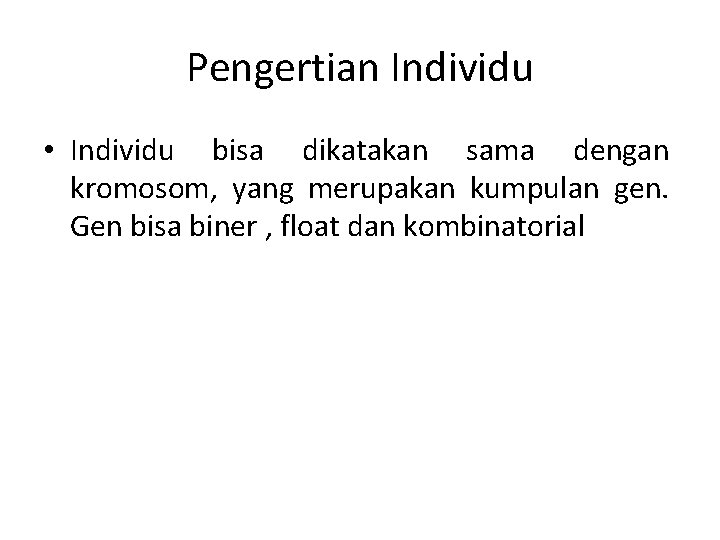 Pengertian Individu

• Individu bisa dikatakan sama dengan kromosom, yang merupakan kumpulan gen. Gen bisa biner , float dan kombinatorial